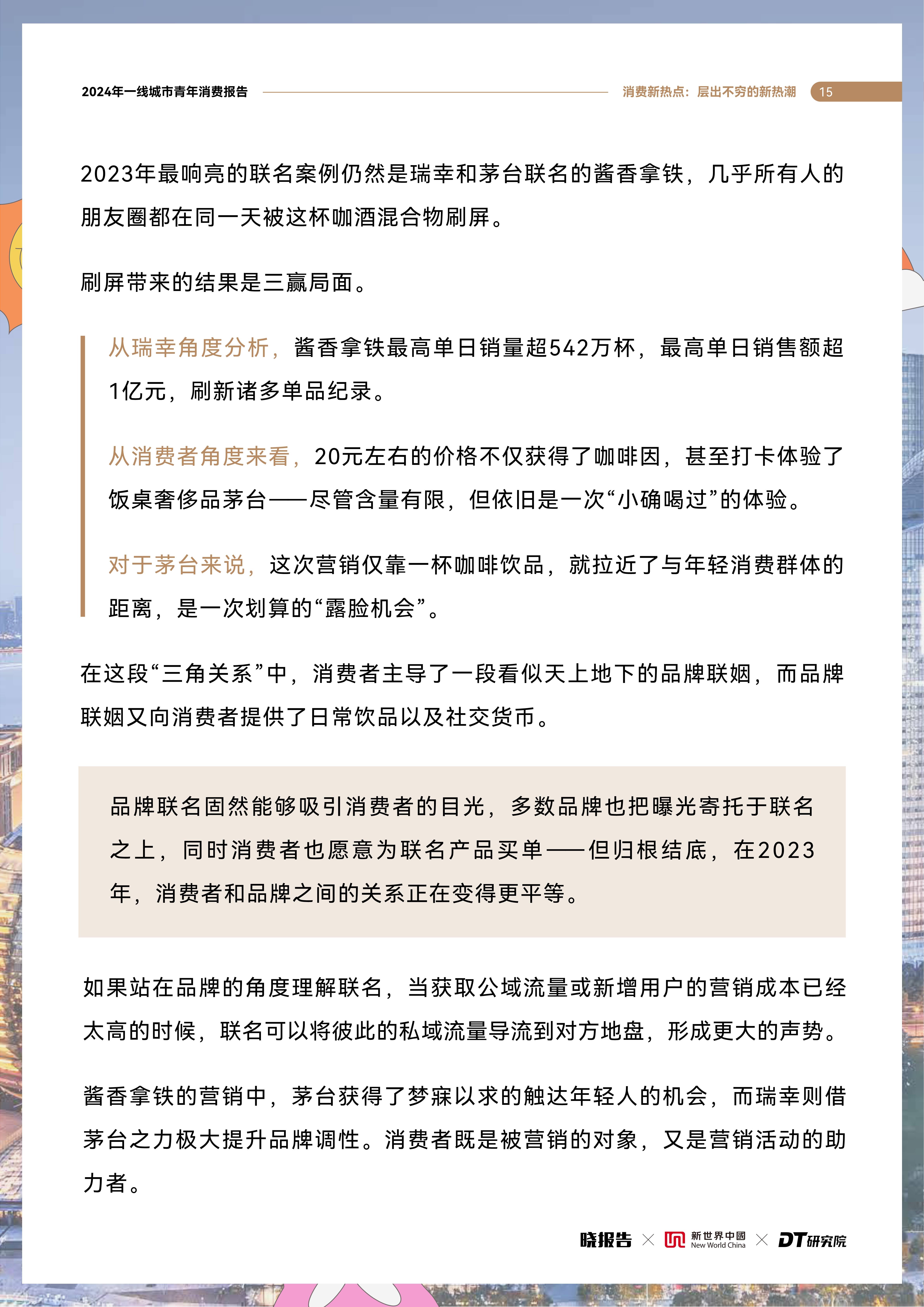 2024年一线城市青年消费报告

消费新热点：层出不穷的新热潮 15

2023年最响亮的联名案例仍然是瑞幸和茅台联名的酱香拿铁，几乎所有人的朋友圈都在同一天被这杯咖酒混合物刷屏。

刷屏带来的结果是三赢局面。

从瑞幸角度分析，酱香拿铁最高单日销量超542万杯，最高单日销售额超1亿元，刷新诸多单品纪录。

从消费者角度来看，20元左右的价格不仅获得了咖啡因，甚至打卡体验了饭桌奢侈品茅台——尽管含量有限，但依旧是一次“小确喝过”的体验。

对于茅台来说，这次营销仅靠一杯咖啡饮品，就拉近了与年轻消费群体的距离，是一次划算的“露脸机会”。

在这段“三角关系”中，消费者主导了一段看似天上地下的品牌联姻，而品牌联姻又向消费者提供了日常饮品以及社交货币。

品牌联名固然能够吸引消费者的目光，多数品牌也把曝光寄托于联名之上，同时消费者也愿意为联名产品买单——但归根结底，在2023年，消费者和品牌之间的关系正在变得更平等。

如果站在品牌的角度理解联名，当获取公域流量或新增用户的营销成本已经太高的时候，联名可以将彼此的私域流量导流到对方地盘，形成更大的声势。

酱香拿铁的营销中，茅台获得了梦寐以求的触达年轻人的机会，而瑞幸则借茅台之力极大提升品牌调性。消费者既是被营销的对象，又是营销活动的助力者。

晓报告 × 新世界中國 New World China × DT研究院